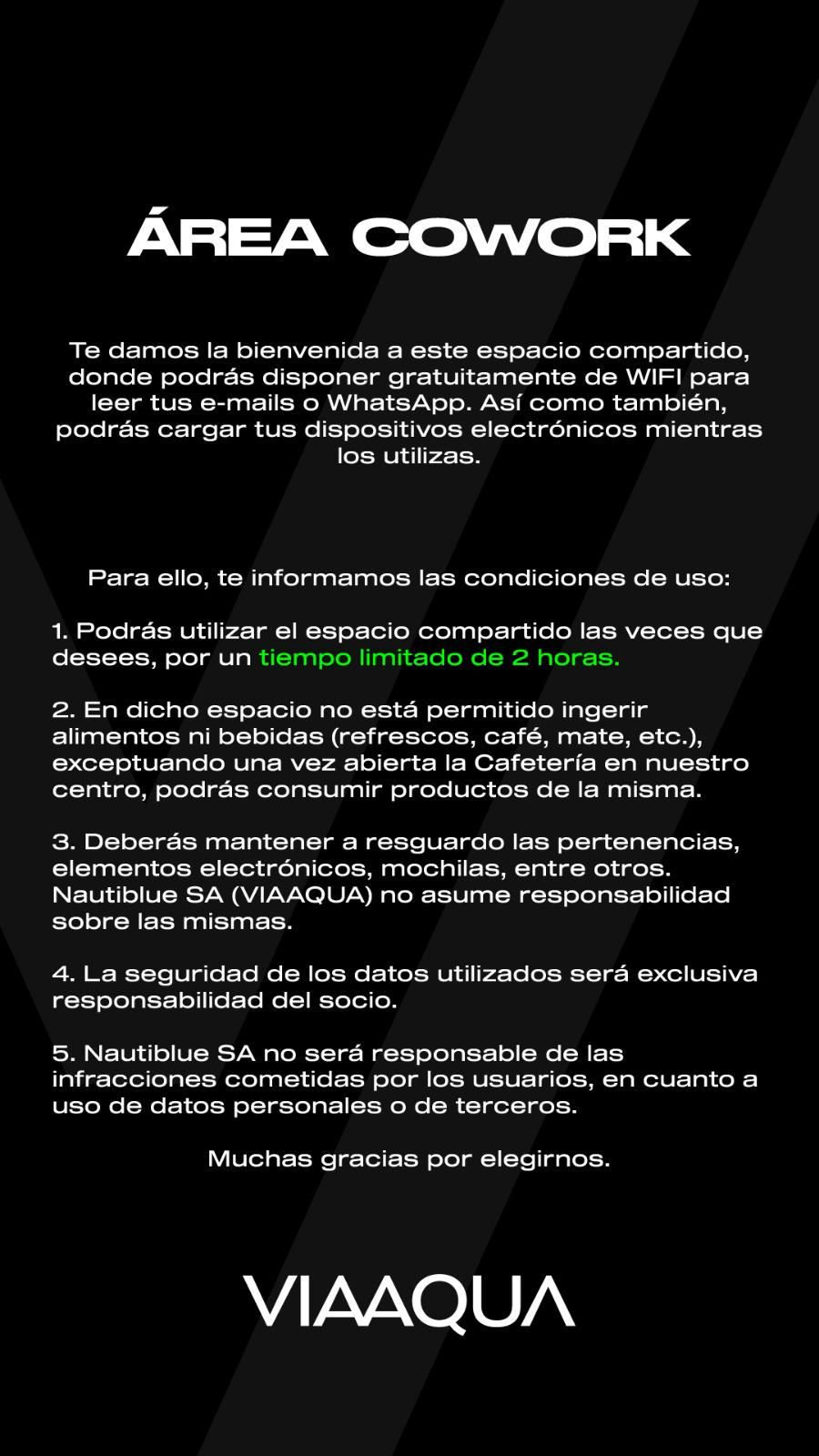 ÁREA COWORK

Te damos la bienvenida a este espacio compartido, donde podrás disponer gratuitamente de WIFI para leer tus e-mails o WhatsApp. Así como también, podrás cargar tus dispositivos electrónicos mientras los utilizas.

Para ello, te informamos las condiciones de uso:

1. Podrás utilizar el espacio compartido las veces que desees, por un tiempo limitado de 2 horas.

2. En dicho espacio no está permitido ingerir alimentos ni bebidas (refrescos, café, mate, etc.), exceptuando una vez abierta la Cafetería en nuestro centro, podrás consumir productos de la misma.

3. Deberás mantener a resguardo las pertenencias, elementos electrónicos, mochilas, entre otros. Nautiblue SA (VIAAQUA) no asume responsabilidad sobre las mismas.

4. La seguridad de los datos utilizados será exclusiva responsabilidad del socio.

5. Nautiblue SA no será responsable de las infracciones cometidas por los usuarios, en cuanto a uso de datos personales o de terceros.

Muchas gracias por elegirnos.

VIAAQUA